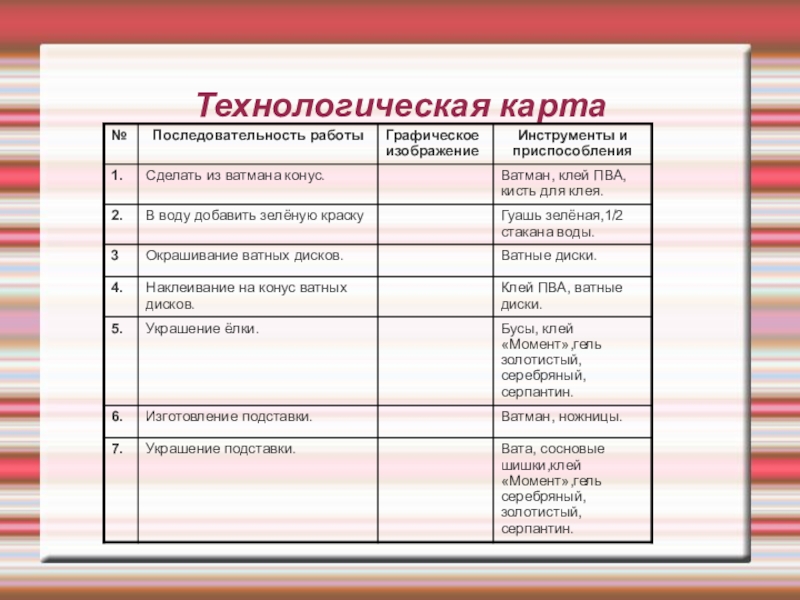 Технологическая карта

| № | Последовательность работы | Графическое изображение | Инструменты и приспособления |
|---|---|---|---|
| 1. | Сделать из ватмана конус. | | Ватман, клей ПВА, кисть для клея. |
| 2. | В воду добавить зелёную краску | | Гуашь зелёная,1/2 стакана воды. |
| 3 | Окрашивание ватных дисков. | | Ватные диски. |
| 4. | Наклеивание на конус ватных дисков. | | Клей ПВА, ватные диски. |
| 5. | Украшение ёлки. | | Бусы, клей «Момент»,гель золотистый, серебряный, серпантин. |
| 6. | Изготовление подставки. | | Ватман, ножницы. |
| 7. | Украшение подставки. | | Вата, сосновые шишки,клей «Момент»,гель серебряный, золотистый, серпантин. |